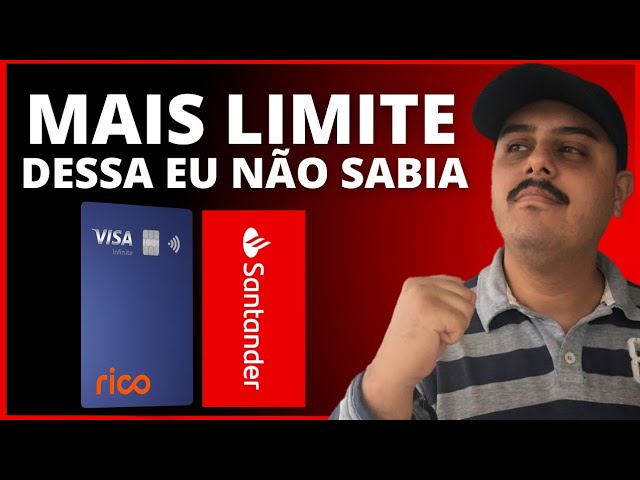 MAIS LIMITE
DESSA EU NÃO SABIA

VISA
Infinite

rico

Santander